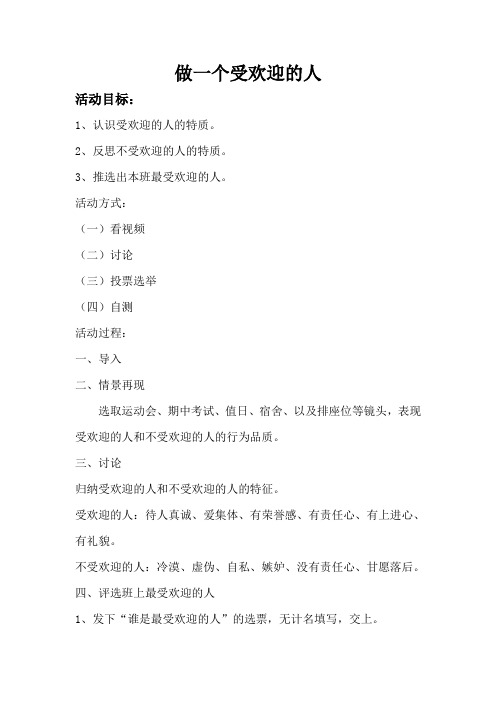 做一个受欢迎的人

活动目标：

1、认识受欢迎的人的特质。

2、反思不受欢迎的人的特质。

3、推选出本班最受欢迎的人。

活动方式：

（一）看视频

（二）讨论

（三）投票选举

（四）自测

活动过程：

一、导入

二、情景再现

选取运动会、期中考试、值日、宿舍、以及排座位等镜头，表现受欢迎的人和不受欢迎的人的行为品质。

三、讨论

归纳受欢迎的人和不受欢迎的人的特征。

受欢迎的人：待人真诚、爱集体、有荣誉感、有责任心、有上进心、有礼貌。

不受欢迎的人：冷漠、虚伪、自私、嫉妒、没有责任心、甘愿落后。

四、评选班上最受欢迎的人

1、发下“谁是最受欢迎的人”的选票，无计名填写，交上。